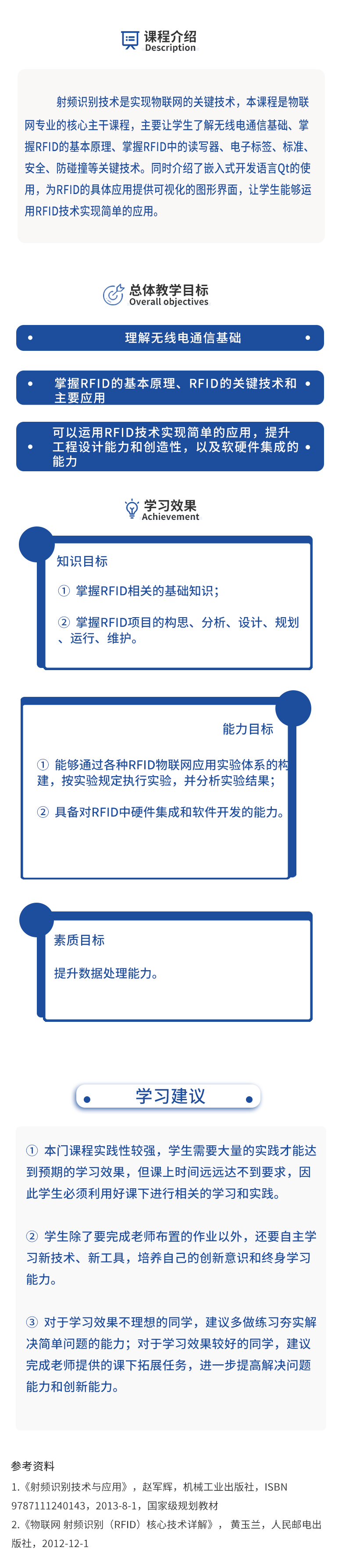 课程介绍
Description

射频识别技术是实现物联网的关键技术，本课程是物联网专业的核心主干课程，主要让学生了解无线电通信基础、掌握RFID的基本原理、掌握RFID中的读写器、电子标签、标准、安全、防碰撞等关键技术。同时介绍了嵌入式开发语言Qt的使用，为RFID的具体应用提供可视化的图形界面，让学生能够运用RFID技术实现简单的应用。

总体教学目标
Overall objectives

• 理解无线电通信基础 •

• 掌握RFID的基本原理、RFID的关键技术和主要应用 •

• 可以运用RFID技术实现简单的应用，提升工程设计能力和创造性，以及软硬件集成的能力 •

学习效果
Achievement

知识目标

① 掌握RFID相关的基础知识；

② 掌握RFID项目的构思、分析、设计、规划、运行、维护。

能力目标

① 能够通过各种RFID物联网应用实验体系的构建，按实验规定执行实验，并分析实验结果；

② 具备对RFID中硬件集成和软件开发的能力。

素质目标

提升数据处理能力。

• 学习建议 •

① 本门课程实践性较强，学生需要大量的实践才能达到预期的学习效果，但课上时间远远达不到要求，因此学生必须利用好课下进行相关的学习和实践。

② 学生除了要完成老师布置的作业以外，还要自主学习新技术、新工具，培养自己的创新意识和终身学习能力。

③ 对于学习效果不理想的同学，建议多做练习夯实解决简单问题的能力；对于学习效果较好的同学，建议完成老师提供的课下拓展任务，进一步提高解决问题能力和创新能力。

参考资料

1.《射频识别技术与应用》，赵军辉，机械工业出版社，ISBN 9787111240143，2013-8-1，国家级规划教材

2.《物联网 射频识别（RFID）核心技术详解》，黄玉兰，人民邮电出版社，2012-12-1